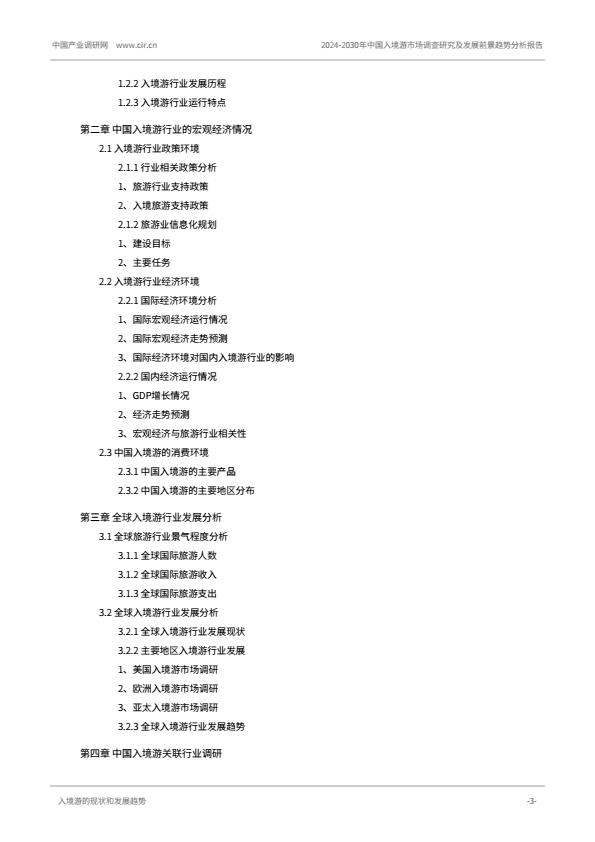 中国产业调研网 www.cir.cn

2024-2030年中国入境游市场调查研究及发展前景趋势分析报告

1.2.2 入境游行业发展历程

1.2.3 入境游行业运行特点

第二章 中国入境游行业的宏观经济情况

2.1 入境游行业政策环境

2.1.1 行业相关政策分析

1、旅游行业支持政策

2、入境旅游支持政策

2.1.2 旅游业信息化规划

1、建设目标

2、主要任务

2.2 入境游行业经济环境

2.2.1 国际经济环境分析

1、国际宏观经济运行情况

2、国际宏观经济走势预测

3、国际经济环境对国内入境游行业的影响

2.2.2 国内经济运行情况

1、GDP增长情况

2、经济走势预测

3、宏观经济与旅游行业相关性

2.3 中国入境游的消费环境

2.3.1 中国入境游的主要产品

2.3.2 中国入境游的主要地区分布

第三章 全球入境游行业发展分析

3.1 全球旅游行业景气程度分析

3.1.1 全球国际旅游人数

3.1.2 全球国际旅游收入

3.1.3 全球国际旅游支出

3.2 全球入境游行业发展分析

3.2.1 全球入境游行业发展现状

3.2.2 主要地区入境游行业发展

1、美国入境游市场调研

2、欧洲入境游市场调研

3、亚太入境游市场调研

3.2.3 全球入境游行业发展趋势

第四章 中国入境游关联行业调研

入境游的现状和发展趋势

-3-